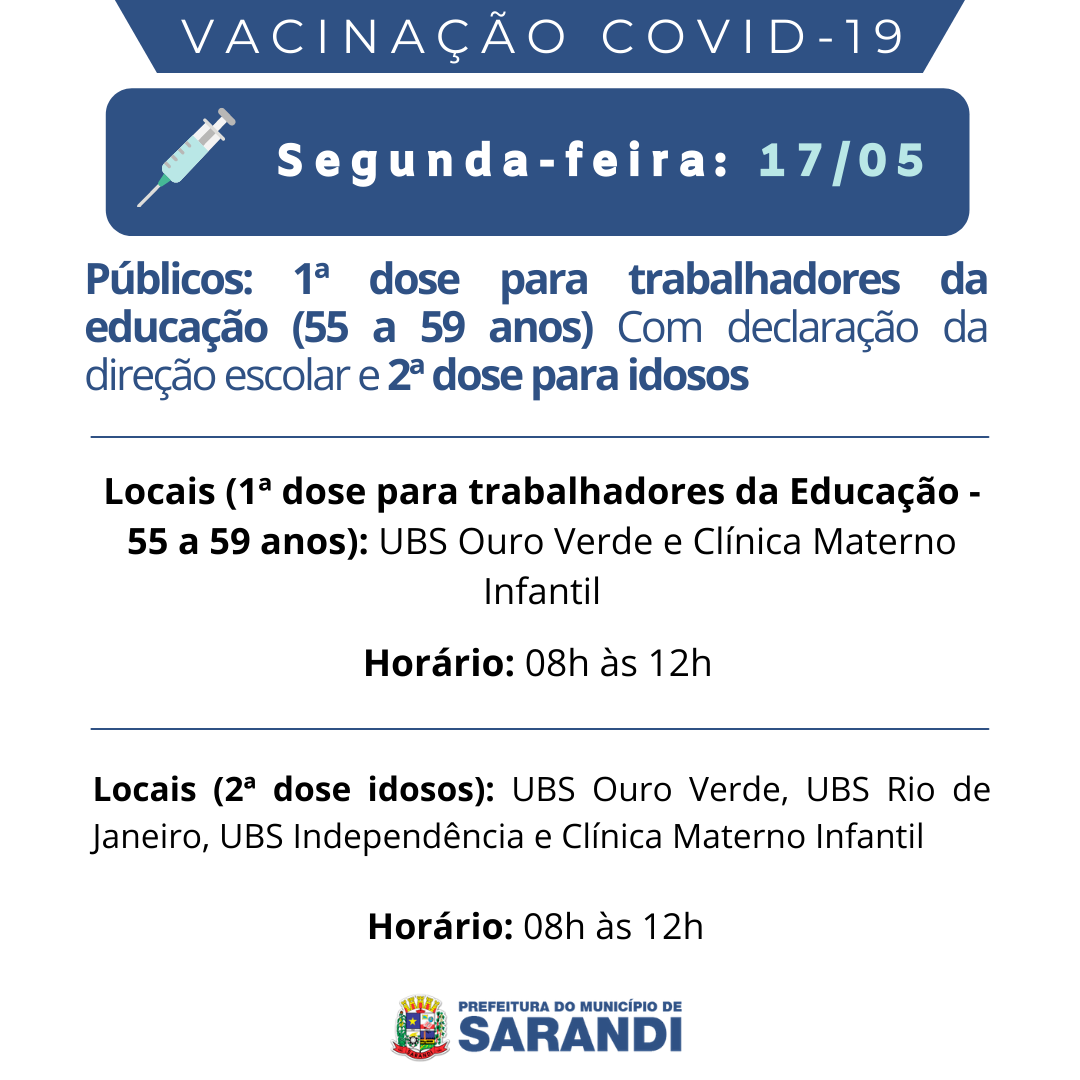 VACINAÇÃO COVID-19

Segunda-feira: 17/05

Públicos: 1ª dose para trabalhadores da educação (55 a 59 anos) Com declaração da direção escolar e 2ª dose para idosos

Locais (1ª dose para trabalhadores da Educação - 55 a 59 anos): UBS Ouro Verde e Clínica Materno Infantil

Horário: 08h às 12h

Locais (2ª dose idosos): UBS Ouro Verde, UBS Rio de Janeiro, UBS Independência e Clínica Materno Infantil

Horário: 08h às 12h

PREFEITURA DO MUNICÍPIO DE
SARANDI